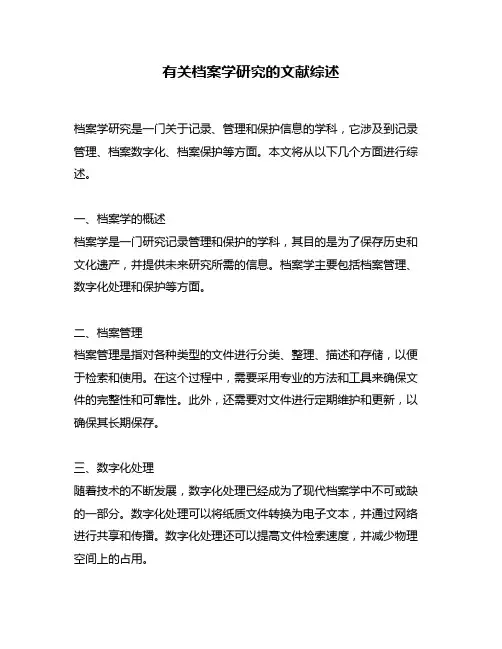 有关档案学研究的文献综述

档案学研究是一门关于记录、管理和保护信息的学科，它涉及到记录管理、档案数字化、档案保护等方面。本文将从以下几个方面进行综述。

一、档案学的概述
档案学是一门研究记录管理和保护的学科，其目的是为了保存历史和文化遗产，并提供未来研究所需的信息。档案学主要包括档案管理、数字化处理和保护等方面。

二、档案管理
档案管理是指对各种类型的文件进行分类、整理、描述和存储，以便于检索和使用。在这个过程中，需要采用专业的方法和工具来确保文件的完整性和可靠性。此外，还需要对文件进行定期维护和更新，以确保其长期保存。

三、数字化处理
随着技术的不断发展，数字化处理已经成为了现代档案学中不可或缺的一部分。数字化处理可以将纸质文件转换为电子文本，并通过网络进行共享和传播。数字化处理还可以提高文件检索速度，并减少物理空间上的占用。